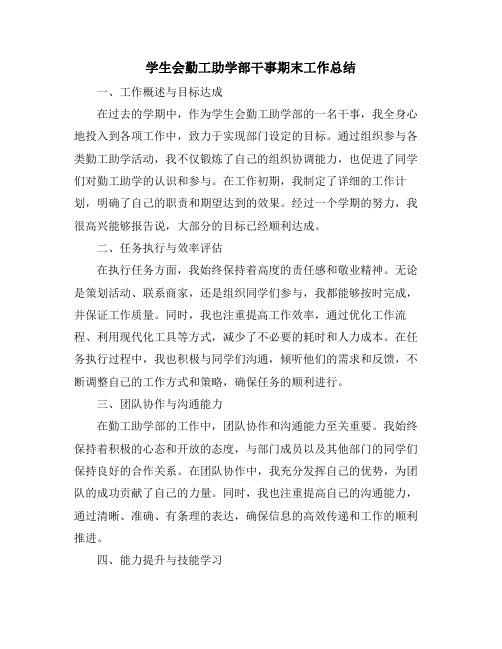 学生会勤工助学部干事期末工作总结

一、工作概述与目标达成

在过去的学期中，作为学生会勤工助学部的一名干事，我全身心地投入到各项工作中，致力于实现部门设定的目标。通过组织参与各类勤工助学活动，我不仅锻炼了自己的组织协调能力，也促进了同学们对勤工助学的认识和参与。在工作初期，我制定了详细的工作计划，明确了自己的职责和期望达到的效果。经过一个学期的努力，我很高兴能够报告说，大部分的目标已经顺利达成。

二、任务执行与效率评估

在执行任务方面，我始终保持着高度的责任感和敬业精神。无论是策划活动、联系商家，还是组织同学们参与，我都能够按时完成，并保证工作质量。同时，我也注重提高工作效率，通过优化工作流程、利用现代化工具等方式，减少了不必要的耗时和人力成本。在任务执行过程中，我也积极与同学们沟通，倾听他们的需求和反馈，不断调整自己的工作方式和策略，确保任务的顺利进行。

三、团队协作与沟通能力

在勤工助学部的工作中，团队协作和沟通能力至关重要。我始终保持着积极的心态和开放的态度，与部门成员以及其他部门的同学们保持良好的合作关系。在团队协作中，我充分发挥自己的优势，为团队的成功贡献了自己的力量。同时，我也注重提高自己的沟通能力，通过清晰、准确、有条理的表达，确保信息的高效传递和工作的顺利推进。

四、能力提升与技能学习